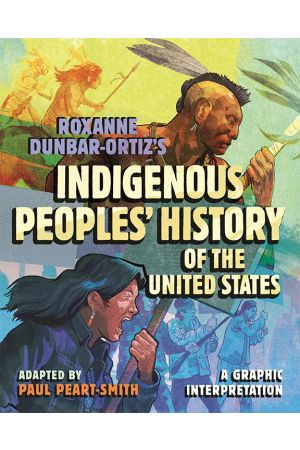 ROXANNE DUNBAR-ORTIZ'S

INDIGENOUS PEOPLES' HISTORY OF THE UNITED STATES

ADAPTED BY
PAUL PEART-SMITH

A GRAPHIC INTERPRETATION